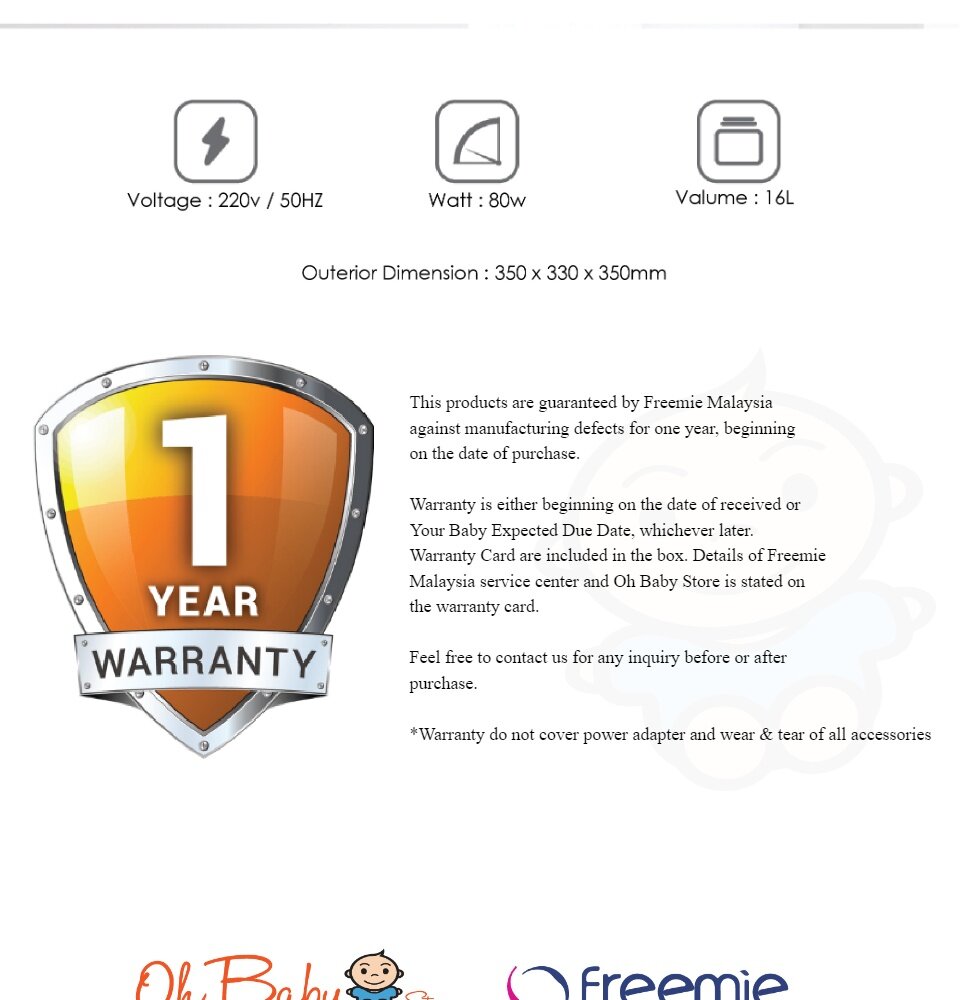 Voltage : 220v / 50HZ

Watt : 80w

Valume : 16L

Outerior Dimension : 350 x 330 x 350mm

1 YEAR WARRANTY

This products are guaranteed by Freemie Malaysia against manufacturing defects for one year, beginning on the date of purchase.

Warranty is either beginning on the date of received or Your Baby Expected Due Date, whichever later. Warranty Card are included in the box. Details of Freemie Malaysia service center and Oh Baby Store is stated on the warranty card.

Feel free to contact us for any inquiry before or after purchase.

*Warranty do not cover power adapter and wear & tear of all accessories

Oh Baby

freemie